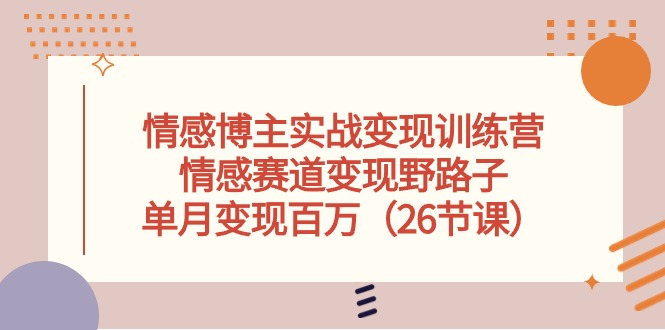 情感博主实战变现训练营
情感赛道变现野路子
单月变现百万（26节课）